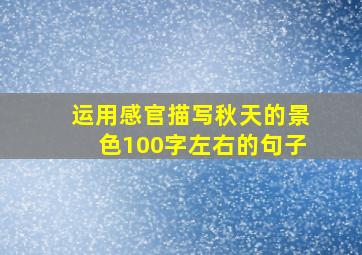 运用感官描写秋天的景色100字左右的句子